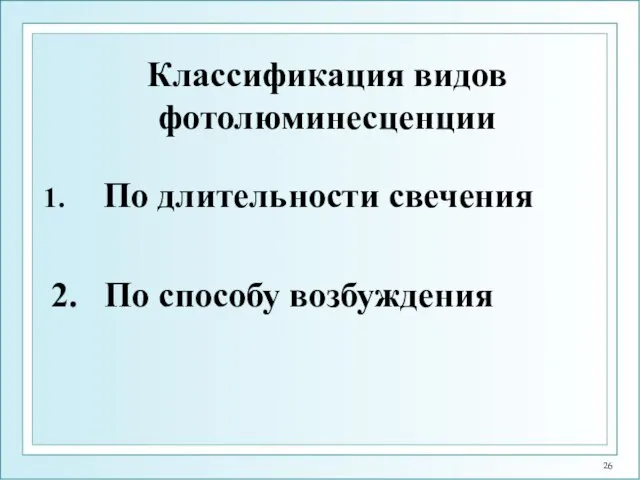 Классификация видов фотолюминесценции

1. По длительности свечения

2. По способу возбуждения

26